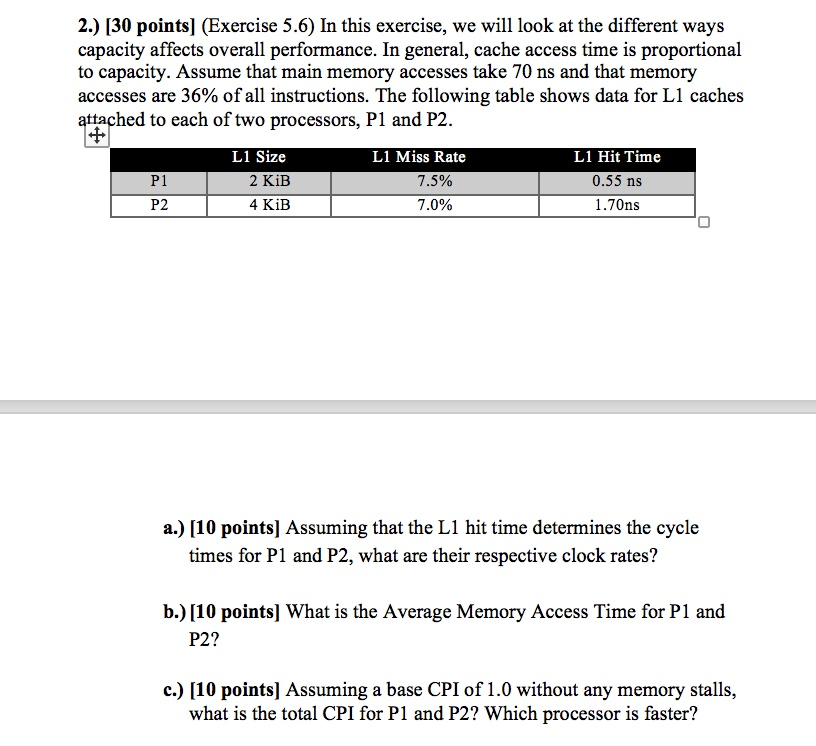 2.) [30 points] (Exercise 5.6) In this exercise, we will look at the different ways capacity affects overall performance. In general, cache access time is proportional to capacity. Assume that main memory accesses take 70 ns and that memory accesses are 36% of all instructions. The following table shows data for L1 caches attached to each of two processors, P1 and P2.

| | L1 Size | L1 Miss Rate | L1 Hit Time |
|---|---|---|---|
| P1 | 2 KiB | 7.5% | 0.55 ns |
| P2 | 4 KiB | 7.0% | 1.70ns |

a.) [10 points] Assuming that the L1 hit time determines the cycle times for P1 and P2, what are their respective clock rates?

b.) [10 points] What is the Average Memory Access Time for P1 and P2?

c.) [10 points] Assuming a base CPI of 1.0 without any memory stalls, what is the total CPI for P1 and P2? Which processor is faster?